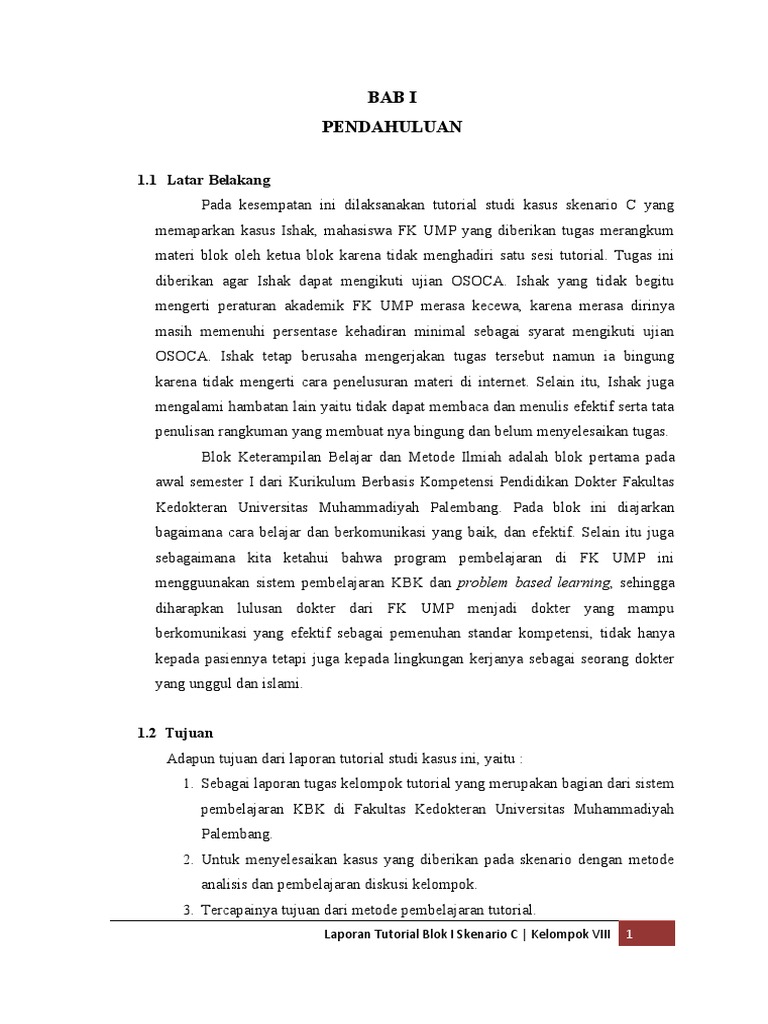 BAB I
PENDAHULUAN

1.1 Latar Belakang

Pada kesempatan ini dilaksanakan tutorial studi kasus skenario C yang memaparkan kasus Ishak, mahasiswa FK UMP yang diberikan tugas merangkum materi blok oleh ketua blok karena tidak menghadiri satu sesi tutorial. Tugas ini diberikan agar Ishak dapat mengikuti ujian OSOCA. Ishak yang tidak begitu mengerti peraturan akademik FK UMP merasa kecewa, karena merasa dirinya masih memenuhi persentase kehadiran minimal sebagai syarat mengikuti ujian OSOCA. Ishak tetap berusaha mengerjakan tugas tersebut namun ia bingung karena tidak mengerti cara penelusuran materi di internet. Selain itu, Ishak juga mengalami hambatan lain yaitu tidak dapat membaca dan menulis efektif serta tata penulisan rangkuman yang membuat nya bingung dan belum menyelesaikan tugas.

Blok Keterampilan Belajar dan Metode Ilmiah adalah blok pertama pada awal semester I dari Kurikulum Berbasis Kompetensi Pendidikan Dokter Fakultas Kedokteran Universitas Muhammadiyah Palembang. Pada blok ini diajarkan bagaimana cara belajar dan berkomunikasi yang baik, dan efektif. Selain itu juga sebagaimana kita ketahui bahwa program pembelajaran di FK UMP ini mengguunakan sistem pembelajaran KBK dan problem based learning, sehingga diharapkan lulusan dokter dari FK UMP menjadi dokter yang mampu berkomunikasi yang efektif sebagai pemenuhan standar kompetensi, tidak hanya kepada pasiennya tetapi juga kepada lingkungan kerjanya sebagai seorang dokter yang unggul dan islami.

1.2 Tujuan

Adapun tujuan dari laporan tutorial studi kasus ini, yaitu :
1. Sebagai laporan tugas kelompok tutorial yang merupakan bagian dari sistem pembelajaran KBK di Fakultas Kedokteran Universitas Muhammadiyah Palembang.
2. Untuk menyelesaikan kasus yang diberikan pada skenario dengan metode analisis dan pembelajaran diskusi kelompok.
3. Tercapainya tujuan dari metode pembelajaran tutorial.

Laporan Tutorial Blok I Skenario C | Kelompok VIII 1